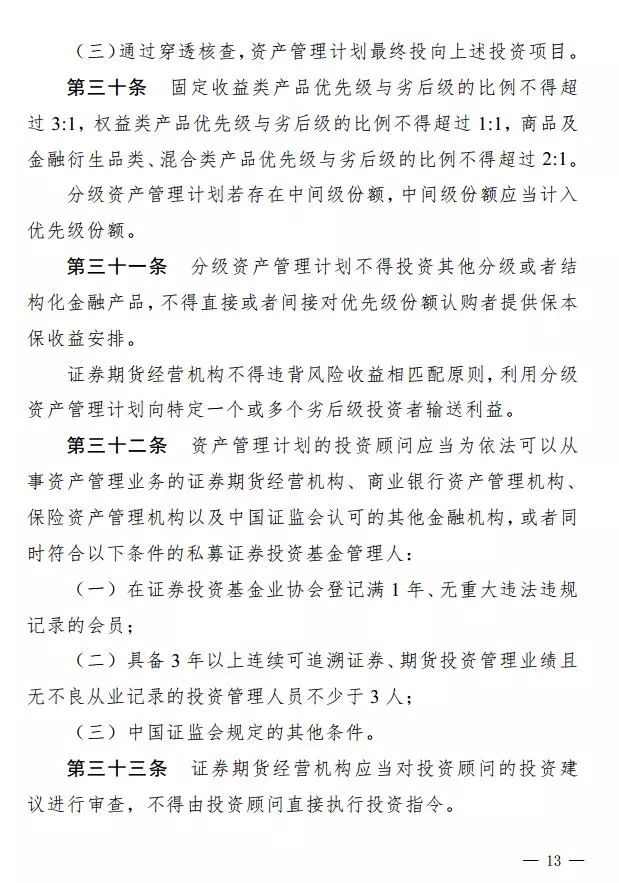 （三）通过穿透核查，资产管理计划最终投向上述投资项目。

第三十条　固定收益类产品优先级与劣后级的比例不得超过 3:1，权益类产品优先级与劣后级的比例不得超过 1:1，商品及金融衍生品类、混合类产品优先级与劣后级的比例不得超过 2:1。

分级资产管理计划若存在中间级份额，中间级份额应当计入优先级份额。

第三十一条　分级资产管理计划不得投资其他分级或者结构化金融产品，不得直接或者间接对优先级份额认购者提供保本保收益安排。

证券期货经营机构不得违背风险收益相匹配原则，利用分级资产管理计划向特定一个或多个劣后级投资者输送利益。

第三十二条　资产管理计划的投资顾问应当为依法可以从事资产管理业务的证券期货经营机构、商业银行资产管理机构、保险资产管理机构以及中国证监会认可的其他金融机构，或者同时符合以下条件的私募证券投资基金管理人：

（一）在证券投资基金业协会登记满 1 年、无重大违法违规记录的会员；

（二）具备 3 年以上连续可追溯证券、期货投资管理业绩且无不良从业记录的投资管理人员不少于 3 人；

（三）中国证监会规定的其他条件。

第三十三条　证券期货经营机构应当对投资顾问的投资建议进行审查，不得由投资顾问直接执行投资指令。

— 13 —